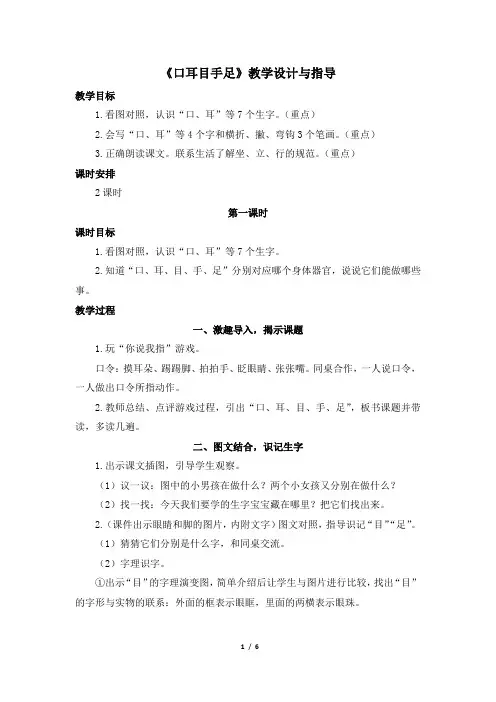 《口耳目手足》教学设计与指导

教学目标

1.看图对照，认识“口、耳”等7个生字。（重点）

2.会写“口、耳”等4个字和横折、撇、弯钩3个笔画。（重点）

3.正确朗读课文。联系生活了解坐、立、行的规范。（重点）

课时安排

2课时

第一课时

课时目标

1.看图对照，认识“口、耳”等7个生字。

2.知道“口、耳、目、手、足”分别对应哪个身体器官，说说它们能做哪些事。

教学过程

一、激趣导入，揭示课题

1.玩“你说我指”游戏。

口令：摸耳朵、踢踢脚、拍拍手、眨眼睛、张张嘴。同桌合作，一人说口令，一人做出口令所指动作。

2.教师总结、点评游戏过程，引出“口、耳、目、手、足”，板书课题并带读，多读几遍。

二、图文结合，识记生字

1.出示课文插图，引导学生观察。

（1）议一议：图中的小男孩在做什么？两个小女孩又分别在做什么？

（2）找一找：今天我们要学的生字宝宝藏在哪里？把它们找出来。

2.（课件出示眼睛和脚的图片，内附文字）图文对照，指导识记“目”“足”。

（1）猜猜它们分别是什么字，和同桌交流。

（2）字理识字。

①出示“目”的字理演变图，简单介绍后让学生与图片进行比较，找出“目”的字形与实物的联系：外面的框表示眼眶，里面的两横表示眼珠。

1 / 6